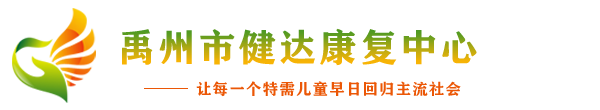 禹州市健达康复中心

—— 让每一个特需儿童早日回归主流社会